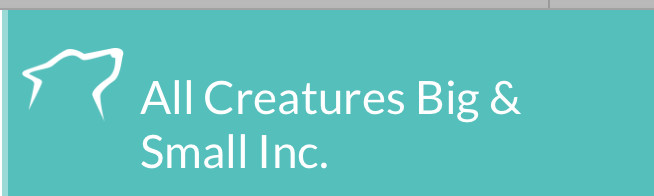 All Creatures Big & Small Inc.